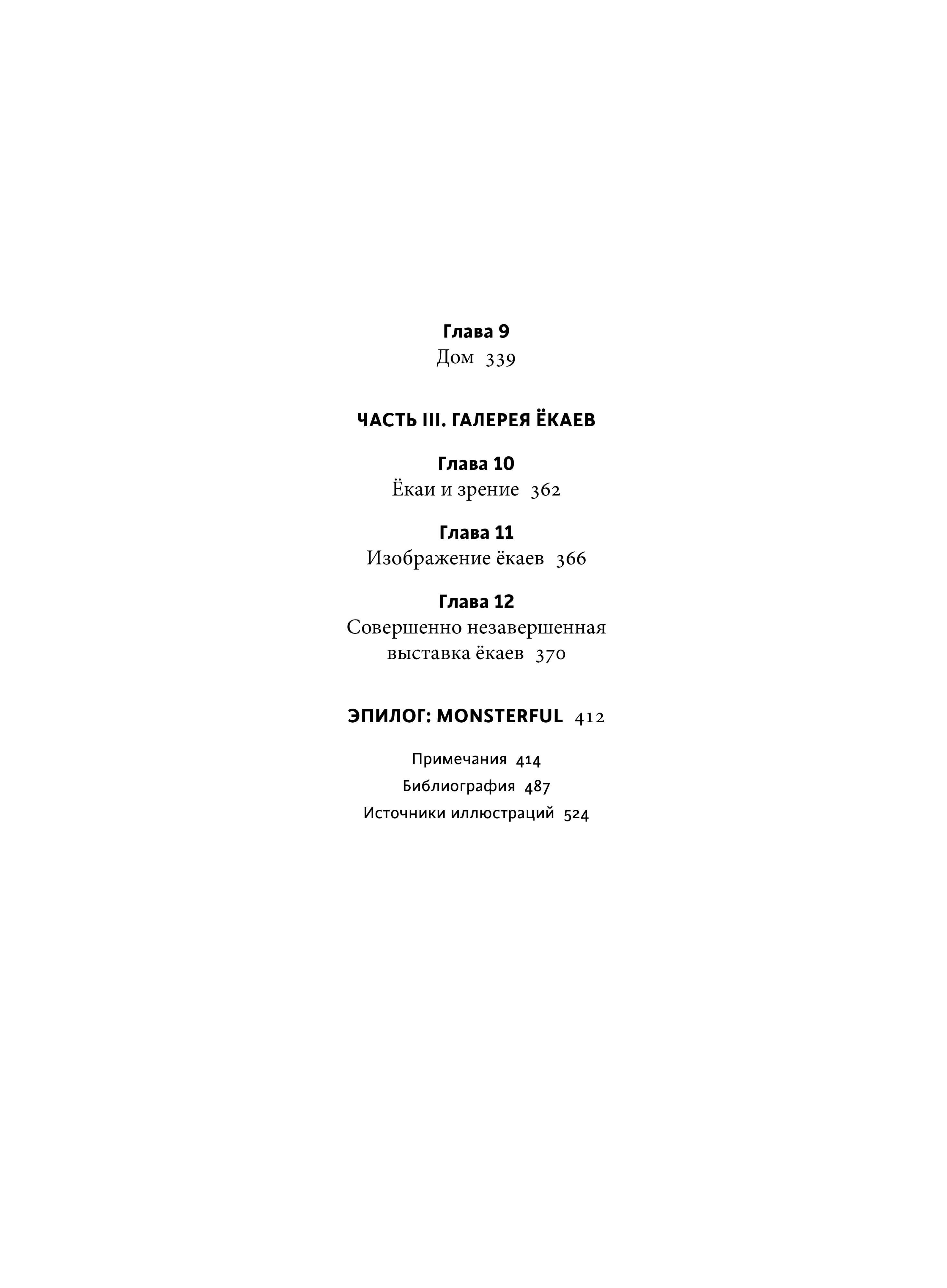 Глава 9
Дом 339

ЧАСТЬ III. ГАЛЕРЕЯ ЁКАЕВ

Глава 10
Ёкаи и зрение 362

Глава 11
Изображение ёкаев 366

Глава 12
Совершенно незавершенная выставка ёкаев 370

ЭПИЛОГ: MONSTERFUL 412

Примечания 414
Библиография 487
Источники иллюстраций 524